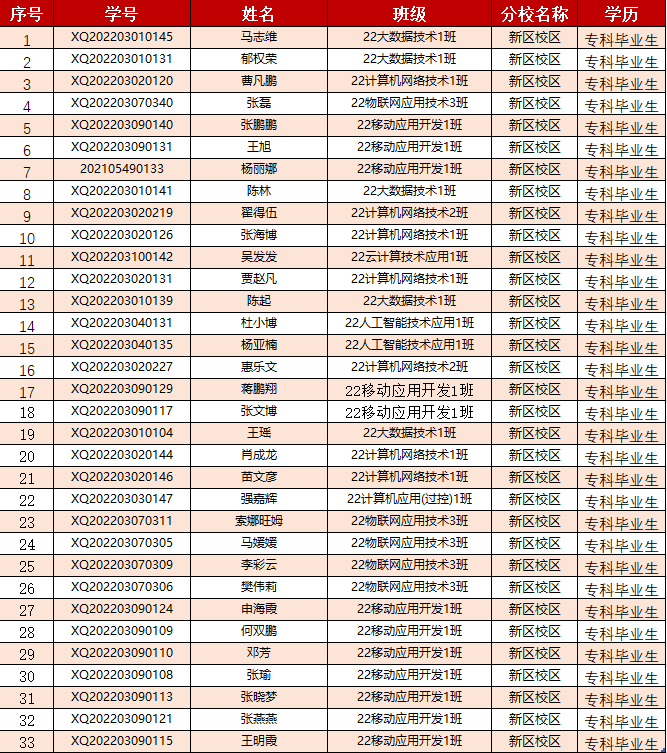 | 序号 | 学号 | 姓名 | 班级 | 分校名称 | 学历 |
|---|---|---|---|---|---|
| 1 | XQ202203010145 | 马志维 | 22大数据技术1班 | 新区校区 | 专科毕业生 |
| 2 | XQ202203010131 | 郁权荣 | 22大数据技术1班 | 新区校区 | 专科毕业生 |
| 3 | XQ202203020120 | 曹凡鹏 | 22计算机网络技术1班 | 新区校区 | 专科毕业生 |
| 4 | XQ202203070340 | 张磊 | 22物联网应用技术3班 | 新区校区 | 专科毕业生 |
| 5 | XQ202203090140 | 张鹏鹏 | 22移动应用开发1班 | 新区校区 | 专科毕业生 |
| 6 | XQ202203090131 | 王旭 | 22移动应用开发1班 | 新区校区 | 专科毕业生 |
| 7 | 202105490133 | 杨丽娜 | 22移动应用开发1班 | 新区校区 | 专科毕业生 |
| 8 | XQ202203010141 | 陈林 | 22大数据技术1班 | 新区校区 | 专科毕业生 |
| 9 | XQ202203020219 | 翟得伍 | 22计算机网络技术2班 | 新区校区 | 专科毕业生 |
| 10 | XQ202203020126 | 张海博 | 22计算机网络技术1班 | 新区校区 | 专科毕业生 |
| 11 | XQ202203100142 | 吴发发 | 22云计算技术应用1班 | 新区校区 | 专科毕业生 |
| 12 | XQ202203020131 | 贾赵凡 | 22计算机网络技术1班 | 新区校区 | 专科毕业生 |
| 13 | XQ202203010139 | 陈起 | 22大数据技术1班 | 新区校区 | 专科毕业生 |
| 14 | XQ202203040131 | 杜小博 | 22人工智能技术应用1班 | 新区校区 | 专科毕业生 |
| 15 | XQ202203040135 | 杨亚楠 | 22人工智能技术应用1班 | 新区校区 | 专科毕业生 |
| 16 | XQ202203020227 | 惠乐文 | 22计算机网络技术2班 | 新区校区 | 专科毕业生 |
| 17 | XQ202203090129 | 蒋鹏翔 | 22移动应用开发1班 | 新区校区 | 专科毕业生 |
| 18 | XQ202203090117 | 张文博 | 22移动应用开发1班 | 新区校区 | 专科毕业生 |
| 19 | XQ202203010104 | 王瑶 | 22大数据技术1班 | 新区校区 | 专科毕业生 |
| 20 | XQ202203020144 | 肖成龙 | 22计算机网络技术1班 | 新区校区 | 专科毕业生 |
| 21 | XQ202203020146 | 苗文彦 | 22计算机网络技术1班 | 新区校区 | 专科毕业生 |
| 22 | XQ202203030147 | 强嘉辉 | 22计算机应用(过控)1班 | 新区校区 | 专科毕业生 |
| 23 | XQ202203070311 | 索娜旺姆 | 22物联网应用技术3班 | 新区校区 | 专科毕业生 |
| 24 | XQ202203070305 | 马媛媛 | 22物联网应用技术3班 | 新区校区 | 专科毕业生 |
| 25 | XQ202203070309 | 李彩云 | 22物联网应用技术3班 | 新区校区 | 专科毕业生 |
| 26 | XQ202203070306 | 樊伟莉 | 22物联网应用技术3班 | 新区校区 | 专科毕业生 |
| 27 | XQ202203090124 | 申海霞 | 22移动应用开发1班 | 新区校区 | 专科毕业生 |
| 28 | XQ202203090109 | 何双鹏 | 22移动应用开发1班 | 新区校区 | 专科毕业生 |
| 29 | XQ202203090110 | 邓芳 | 22移动应用开发1班 | 新区校区 | 专科毕业生 |
| 30 | XQ202203090108 | 张瑜 | 22移动应用开发1班 | 新区校区 | 专科毕业生 |
| 31 | XQ202203090113 | 张晓梦 | 22移动应用开发1班 | 新区校区 | 专科毕业生 |
| 32 | XQ202203090121 | 张燕燕 | 22移动应用开发1班 | 新区校区 | 专科毕业生 |
| 33 | XQ202203090115 | 王明霞 | 22移动应用开发1班 | 新区校区 | 专科毕业生 |